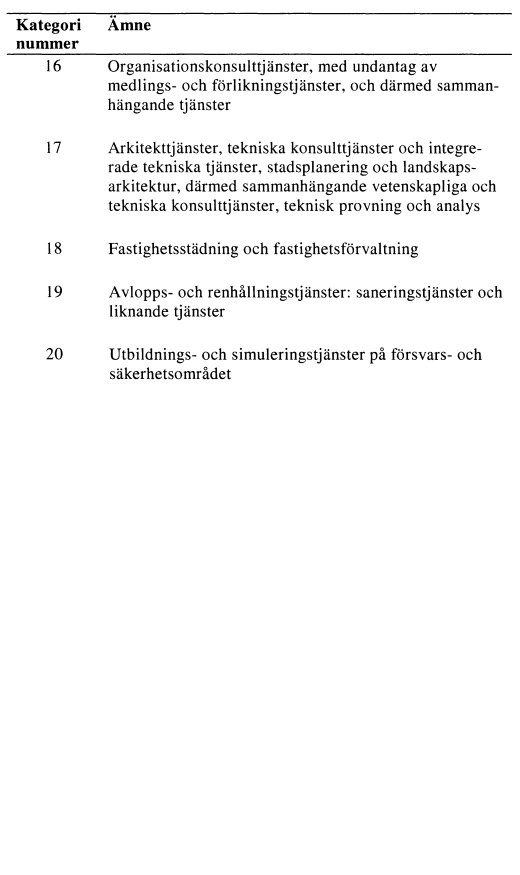 | Kategori nummer | Ämne |
|---|---|
| 16 | Organisationskonsulttjänster, med undantag av medlings- och förlikningstjänster, och därmed sammanhängande tjänster |
| 17 | Arkitekttjänster, tekniska konsulttjänster och integrerade tekniska tjänster, stadsplanering och landskapsarkitektur, därmed sammanhängande vetenskapliga och tekniska konsulttjänster, teknisk provning och analys |
| 18 | Fastighetsstädning och fastighetsförvaltning |
| 19 | Avlopps- och renhållningstjänster: saneringstjänster och liknande tjänster |
| 20 | Utbildnings- och simuleringstjänster på försvars- och säkerhetsområdet |